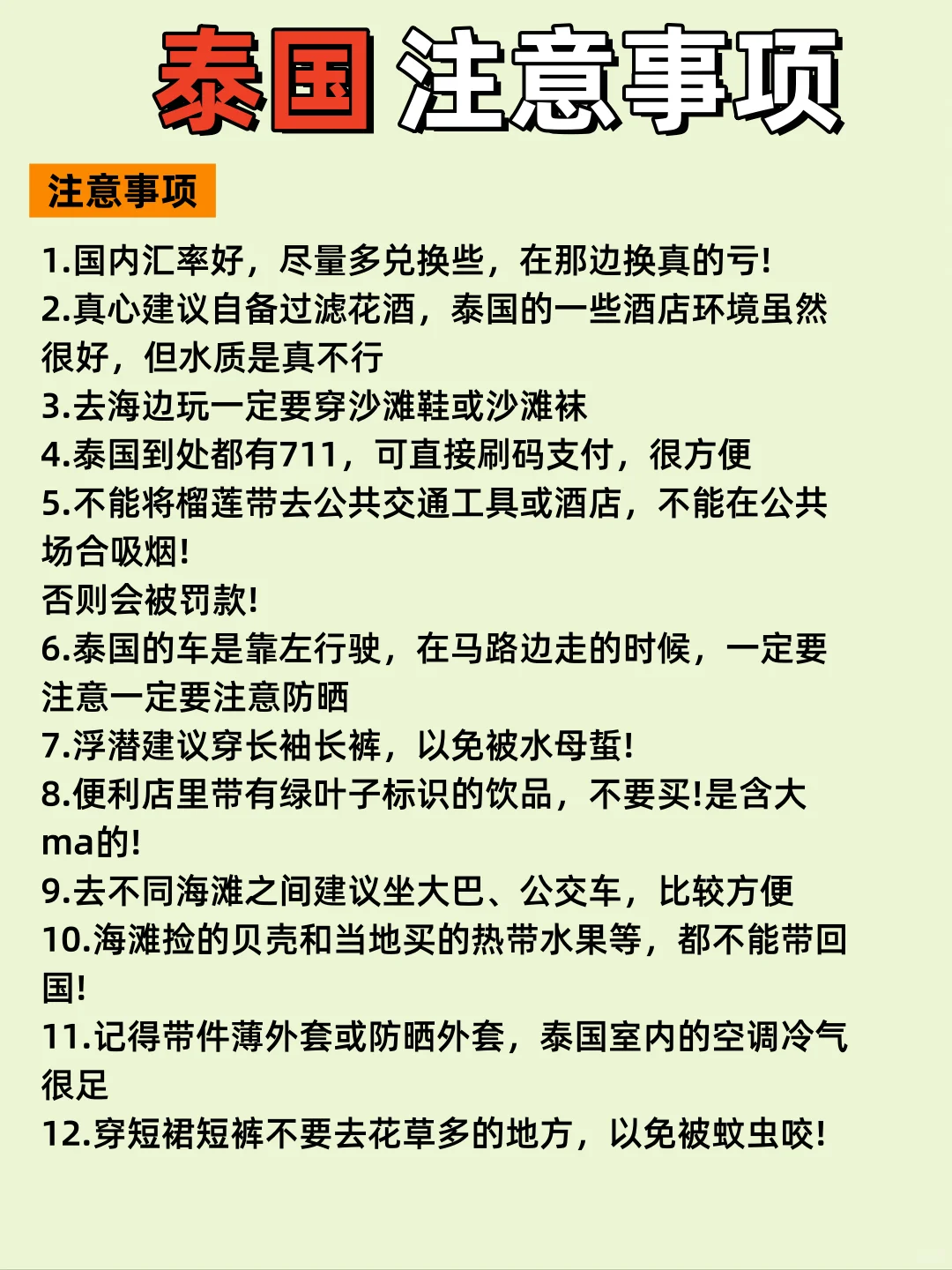 泰国 注意事项

注意事项

1.国内汇率好，尽量多兑换些，在那边换真的亏!
2.真心建议自备过滤花洒，泰国的一些酒店环境虽然很好，但水质是真不行
3.去海边玩一定要穿沙滩鞋或沙滩袜
4.泰国到处都有711，可直接刷码支付，很方便
5.不能将榴莲带去公共交通工具或酒店，不能在公共场合吸烟!
否则会被罚款!
6.泰国的车是靠左行驶，在马路边走的时候，一定要注意一定要注意防晒
7.浮潜建议穿长袖长裤，以免被水母蜇!
8.便利店里带有绿叶子标识的饮品，不要买!是含大ma的!
9.去不同海滩之间建议坐大巴、公交车，比较方便
10.海滩捡的贝壳和当地买的热带水果等，都不能带回国!
11.记得带件薄外套或防晒外套，泰国室内的空调冷气很足
12.穿短裙短裤不要去花草多的地方，以免被蚊虫咬!